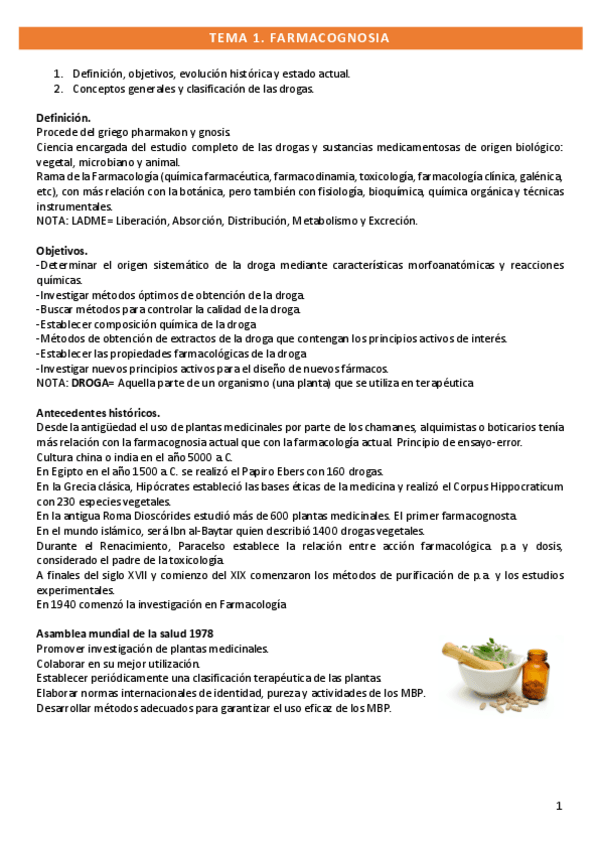 TEMA 1. FARMACOGNOSIA

1. Definición, objetivos, evolución histórica y estado actual.
2. Conceptos generales y clasificación de las drogas.

Definición.
Procede del griego pharmakon y gnosis.
Ciencia encargada del estudio completo de las drogas y sustancias medicamentosas de origen biológico: vegetal, microbiano y animal.
Rama de la Farmacología (química farmacéutica, farmacodinamia, toxicología, farmacología clínica, galénica, etc), con más relación con la botánica, pero también con fisiología, bioquímica, química orgánica y técnicas instrumentales.
NOTA: LADME= Liberación, Absorción, Distribución, Metabolismo y Excreción.

Objetivos.
-Determinar el origen sistemático de la droga mediante características morfoanatómicas y reacciones químicas.
-Investigar métodos óptimos de obtención de la droga.
-Buscar métodos para controlar la calidad de la droga.
-Establecer composición química de la droga
-Métodos de obtención de extractos de la droga que contengan los principios activos de interés.
-Establecer las propiedades farmacológicas de la droga
-Investigar nuevos principios activos para el diseño de nuevos fármacos.
NOTA: DROGA= Aquella parte de un organismo (una planta) que se utiliza en terapéutica

Antecedentes históricos.
Desde la antigüedad el uso de plantas medicinales por parte de los chamanes, alquimistas o boticarios tenía más relación con la farmacognosia actual que con la farmacología actual. Principio de ensayo-error.
Cultura china o india en el año 5000 a.C.
En Egipto en el año 1500 a.C. se realizó el Papiro Ebers con 160 drogas.
En la Grecia clásica, Hipócrates estableció las bases éticas de la medicina y realizó el Corpus Hippocraticum con 230 especies vegetales.
En la antigua Roma Dioscórides estudió más de 600 plantas medicinales. El primer farmacognosta.
En el mundo islámico, será Ibn al-Baytar quien describió 1400 drogas vegetales.
Durante el Renacimiento, Paracelso establece la relación entre acción farmacológica. p.a y dosis, considerado el padre de la toxicología.
A finales del siglo XVII y comienzo del XIX comenzaron los métodos de purificación de p.a. y los estudios experimentales.
En 1940 comenzó la investigación en Farmacología

Asamblea mundial de la salud 1978
Promover investigación de plantas medicinales.
Colaborar en su mejor utilización.
Establecer periódicamente una clasificación terapéutica de las plantas.
Elaborar normas internacionales de identidad, pureza y actividades de los MBP.
Desarrollar métodos adecuados para garantizar el uso eficaz de los MBP.

1